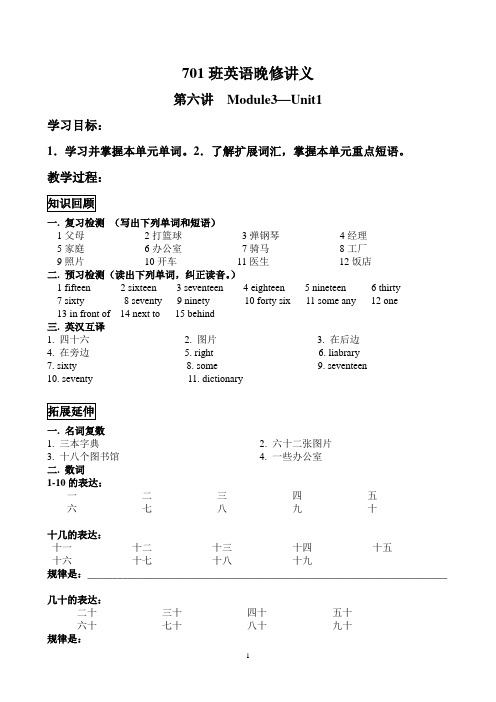 701 班英语晚修讲义

第六讲 Module3—Unit1

学习目标：

1．学习并掌握本单元单词。2．了解扩展词汇，掌握本单元重点短语。

教学过程：

知识回顾

一. 复习检测 （写出下列单词和短语）
1 父母 2 打篮球 3 弹钢琴 4 经理
5 家庭 6 办公室 7 骑马 8 工厂
9 照片 10 开车 11 医生 12 饭店

二. 预习检测（读出下列单词，纠正读音。）
1 fifteen 2 sixteen 3 seventeen 4 eighteen 5 nineteen 6 thirty
7 sixty 8 seventy 9 ninety 10 forty six 11 some any 12 one
13 in front of 14 next to 15 behind

三. 英汉互译
1. 四十六 2. 图片 3. 在后边
4. 在旁边 5. right 6. liabrary
7. sixty 8. some 9. seventeen
10. seventy 11. dictionary

拓展延伸

一. 名词复数
1. 三本字典 2. 六十二张图片
3. 十八个图书馆 4. 一些办公室

二. 数词
1-10 的表达：
一 二 三 四 五
六 七 八 九 十

十几的表达：
十一 十二 十三 十四 十五
十六 十七 十八 十九
规律是：

几十的表达：
二十 三十 四十 五十
六十 七十 八十 九十
规律是：

1